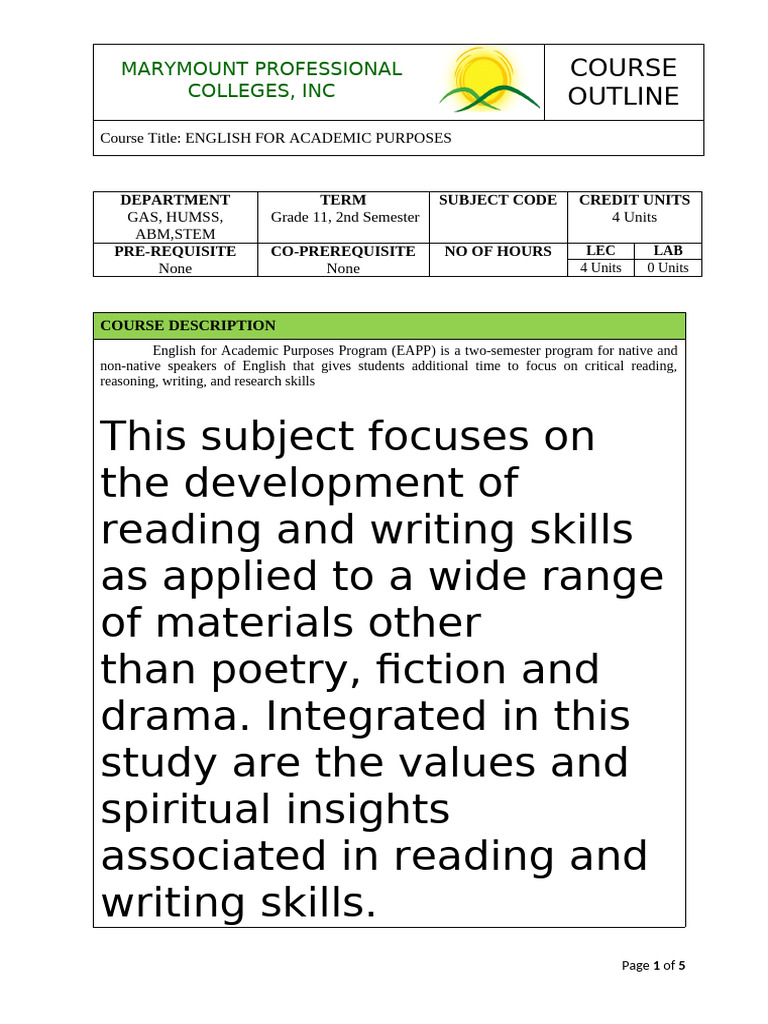 MARYMOUNT PROFESSIONAL COLLEGES, INC

COURSE OUTLINE

Course Title: ENGLISH FOR ACADEMIC PURPOSES

| DEPARTMENT | TERM | SUBJECT CODE | CREDIT UNITS | |
|---|---|---|---|---|
| GAS, HUMSS, ABM,STEM | Grade 11, 2nd Semester | | 4 Units | |
| PRE-REQUISITE | CO-PREREQUISITE | NO OF HOURS | LEC | LAB |
| None | None | | 4 Units | 0 Units |

COURSE DESCRIPTION

English for Academic Purposes Program (EAPP) is a two-semester program for native and non-native speakers of English that gives students additional time to focus on critical reading, reasoning, writing, and research skills

This subject focuses on the development of reading and writing skills as applied to a wide range of materials other than poetry, fiction and drama. Integrated in this study are the values and spiritual insights associated in reading and writing skills.

Page 1 of 5